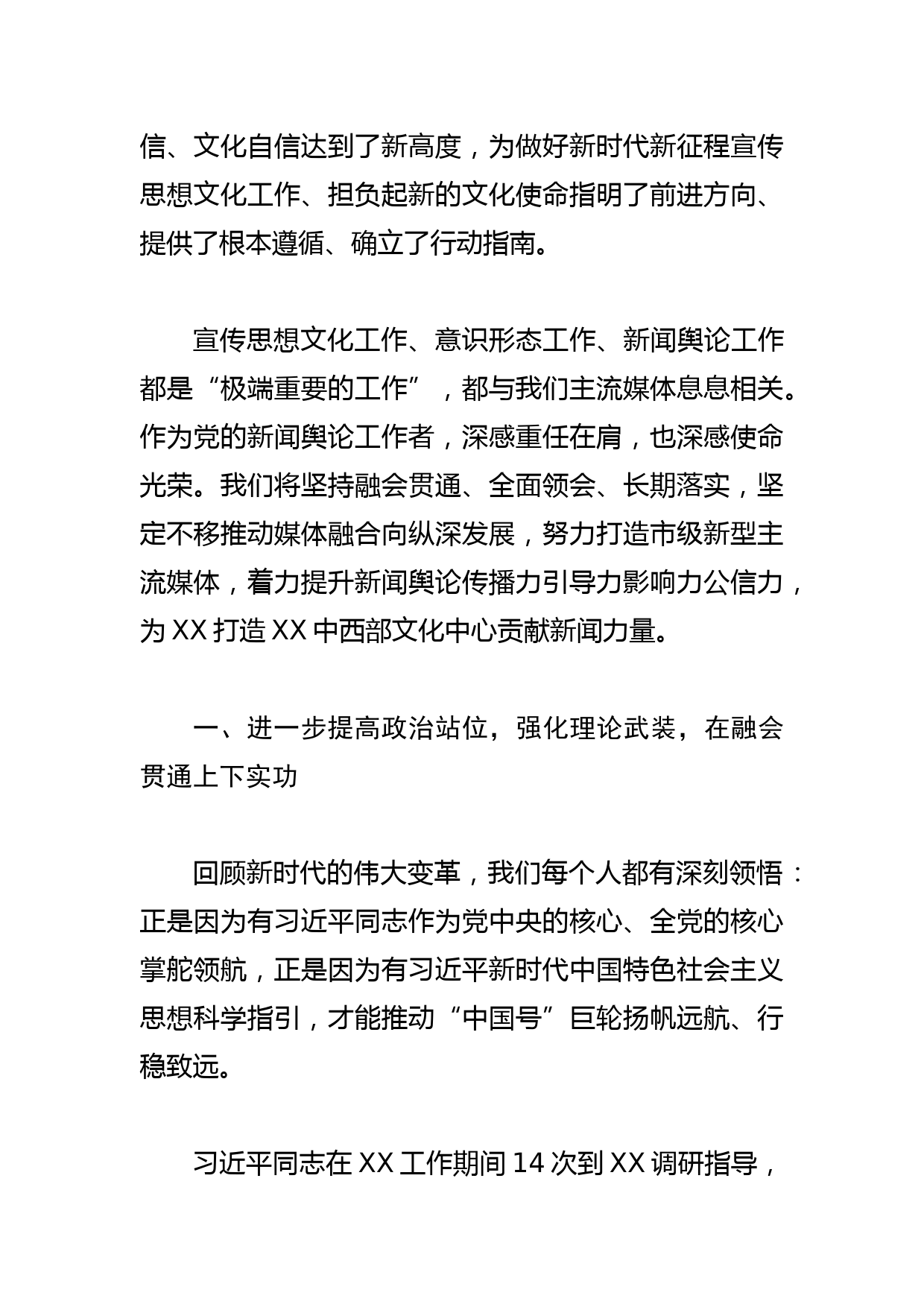 信、文化自信达到了新高度，为做好新时代新征程宣传思想文化工作、担负起新的文化使命指明了前进方向、提供了根本遵循、确立了行动指南。

宣传思想文化工作、意识形态工作、新闻舆论工作都是“极端重要的工作”，都与我们主流媒体息息相关。作为党的新闻舆论工作者，深感重任在肩，也深感使命光荣。我们将坚持融会贯通、全面领会、长期落实，坚定不移推动媒体融合向纵深发展，努力打造市级新型主流媒体，着力提升新闻舆论传播力引导力影响力公信力，为 XX 打造 XX 中西部文化中心贡献新闻力量。

一、进一步提高政治站位，强化理论武装，在融会贯通上下实功

回顾新时代的伟大变革，我们每个人都有深刻领悟：正是因为有习近平同志作为党中央的核心、全党的核心掌舵领航，正是因为有习近平新时代中国特色社会主义思想科学指引，才能推动“中国号”巨轮扬帆远航、行稳致远。

习近平同志在 XX 工作期间 14 次到 XX 调研指导，